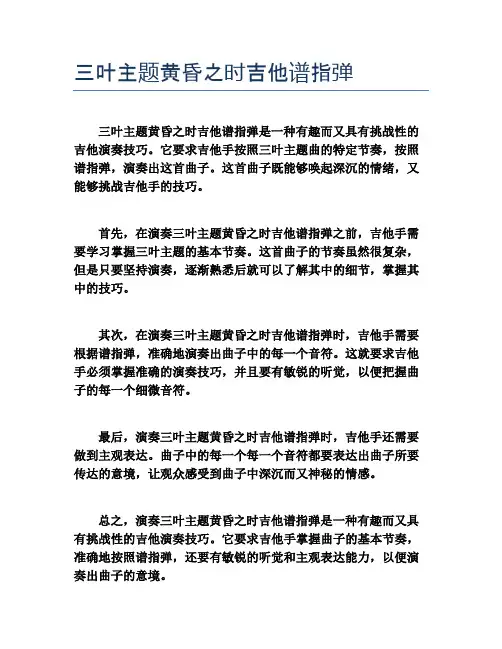 三叶主题黄昏之时吉他谱指弹

三叶主题黄昏之时吉他谱指弹是一种有趣而又具有挑战性的吉他演奏技巧。它要求吉他手按照三叶主题曲的特定节奏，按照谱指弹，演奏出这首曲子。这首曲子既能够唤起深沉的情绪，又能够挑战吉他手的技巧。

首先，在演奏三叶主题黄昏之时吉他谱指弹之前，吉他手需要学习掌握三叶主题的基本节奏。这首曲子的节奏虽然很复杂，但是只要坚持演奏，逐渐熟悉后就可以了解其中的细节，掌握其中的技巧。

其次，在演奏三叶主题黄昏之时吉他谱指弹时，吉他手需要根据谱指弹，准确地演奏出曲子中的每一个音符。这就要求吉他手必须掌握准确的演奏技巧，并且要有敏锐的听觉，以便把握曲子的每一个细微音符。

最后，演奏三叶主题黄昏之时吉他谱指弹时，吉他手还需要做到主观表达。曲子中的每一个每一个音符都要表达出曲子所要传达的意境，让观众感受到曲子中深沉而又神秘的情感。

总之，演奏三叶主题黄昏之时吉他谱指弹是一种有趣而又具有挑战性的吉他演奏技巧。它要求吉他手掌握曲子的基本节奏，准确地按照谱指弹，还要有敏锐的听觉和主观表达能力，以便演奏出曲子的意境。